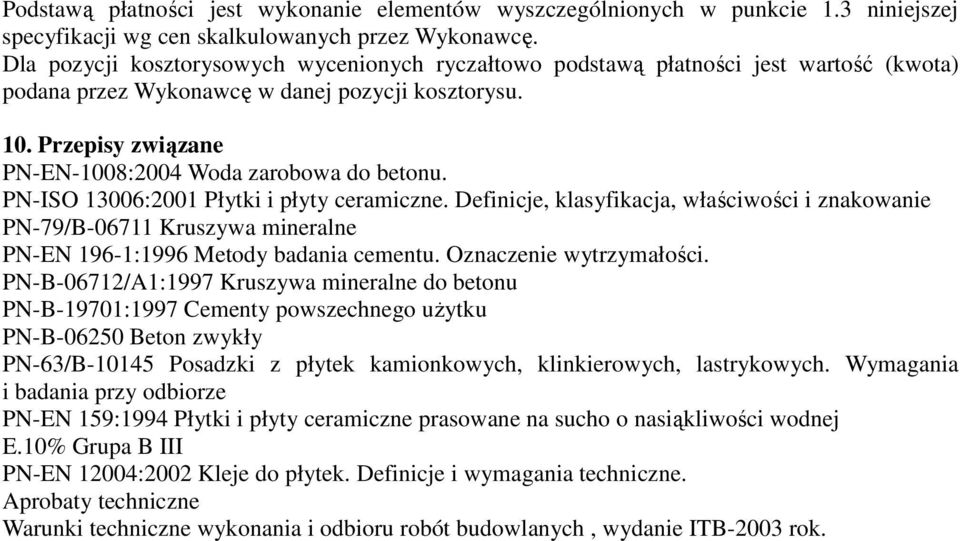 Podstawą płatności jest wykonanie elementów wyszczególnionych w punkcie 1.3 niniejszej specyfikacji wg cen skalkulowanych przez Wykonawcę.
Dla pozycji kosztorysowych wycenionych ryczałtowo podstawą płatności jest wartość (kwota) podana przez Wykonawcę w danej pozycji kosztorysu.

10. Przepisy związane
PN-EN-1008:2004 Woda zarobowa do betonu.
PN-ISO 13006:2001 Płytki i płyty ceramiczne. Definicje, klasyfikacja, właściwości i znakowanie
PN-79/B-06711 Kruszywa mineralne
PN-EN 196-1:1996 Metody badania cementu. Oznaczenie wytrzymałości.
PN-B-06712/A1:1997 Kruszywa mineralne do betonu
PN-B-19701:1997 Cementy powszechnego użytku
PN-B-06250 Beton zwykły
PN-63/B-10145 Posadzki z płytek kamionkowych, klinkierowych, lastrykowych. Wymagania i badania przy odbiorze
PN-EN 159:1994 Płytki i płyty ceramiczne prasowane na sucho o nasiąkliwości wodnej E.10% Grupa B III
PN-EN 12004:2002 Kleje do płytek. Definicje i wymagania techniczne.
Aprobaty techniczne
Warunki techniczne wykonania i odbioru robót budowlanych , wydanie ITB-2003 rok.